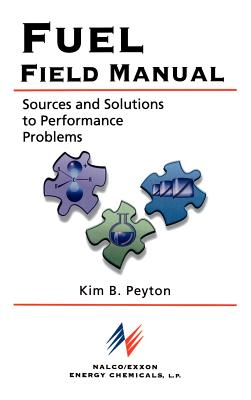 FUEL
FIELD MANUAL

Sources and Solutions to Performance Problems

Kim B. Peyton

NALCO/EXXON
ENERGY CHEMICALS, L.P.